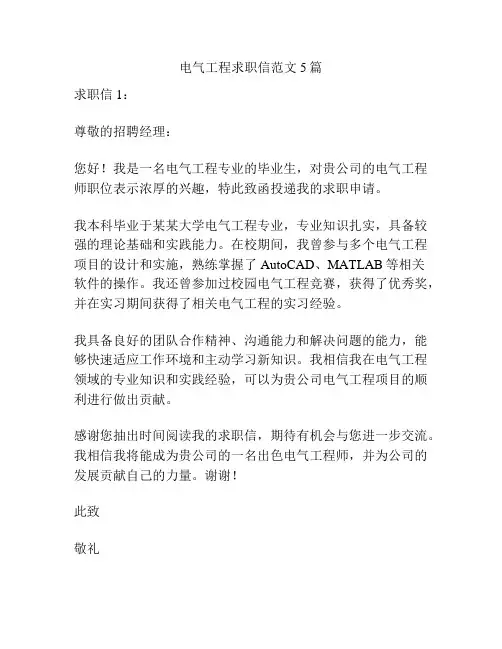 电气工程求职信范文 5 篇

求职信 1：

尊敬的招聘经理：

您好！我是一名电气工程专业的毕业生，对贵公司的电气工程师职位表示浓厚的兴趣，特此致函投递我的求职申请。

我本科毕业于某某大学电气工程专业，专业知识扎实，具备较强的理论基础和实践能力。在校期间，我曾参与多个电气工程项目的设计和实施，熟练掌握了 AutoCAD、MATLAB 等相关软件的操作。我还曾参加过校园电气工程竞赛，获得了优秀奖，并在实习期间获得了相关电气工程的实习经验。

我具备良好的团队合作精神、沟通能力和解决问题的能力，能够快速适应工作环境和主动学习新知识。我相信我在电气工程领域的专业知识和实践经验，可以为贵公司电气工程项目的顺利进行做出贡献。

感谢您抽出时间阅读我的求职信，期待有机会与您进一步交流。我相信我将能成为贵公司的一名出色电气工程师，并为公司的发展贡献自己的力量。谢谢！

此致

敬礼